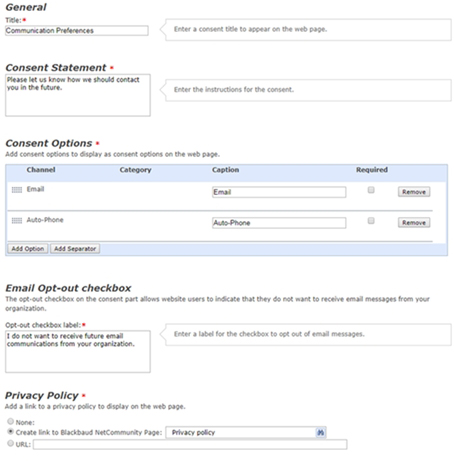 General

Title: *

Communication Preferences

Enter a consent title to appear on the web page.

Consent Statement *

Please let us know how we should contact you in the future.

Enter the instructions for the consent.

Consent Options *

Add consent options to display as consent options on the web page.

| Channel | Category | Caption | Required | |
|---|---|---|---|---|
| Email | | Email | | Remove |
| Auto-Phone | | Auto-Phone | | Remove |

Add Option Add Separator

Email Opt-out checkbox

The opt-out checkbox on the consent part allows website users to indicate that they do not want to receive email messages from your organization.

Opt-out checkbox label: *

I do not want to receive future email communications from your organization.

Enter a label for the checkbox to opt out of email messages.

Privacy Policy *

Add a link to a privacy policy to display on the web page.

None:

Create link to Blackbaud NetCommunity Page: Privacy policy

URL: